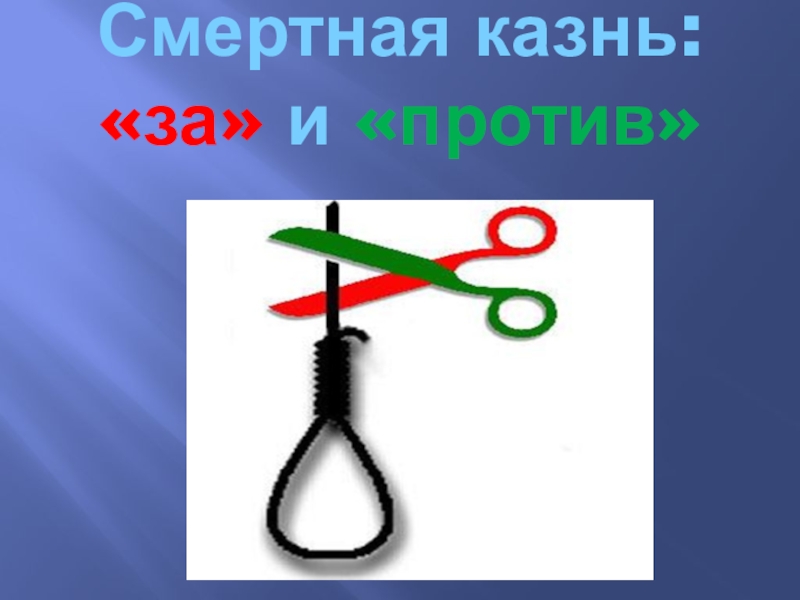 Смертная казнь:
«за» и «против»